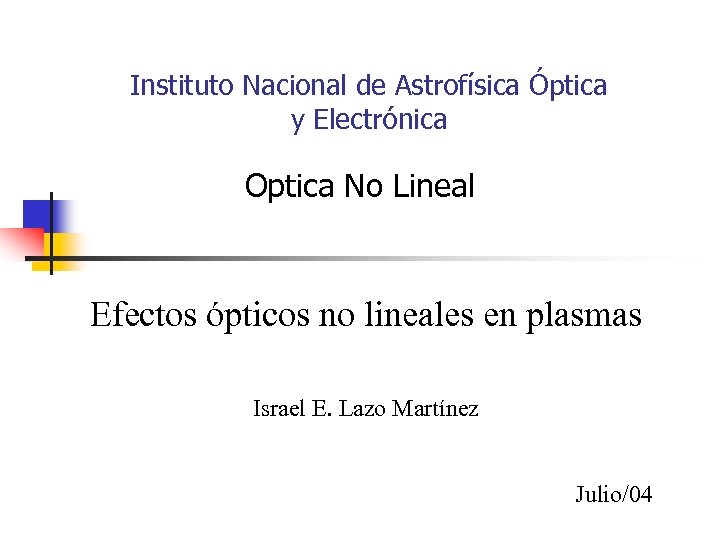 Instituto Nacional de Astrofísica Óptica y Electrónica

Optica No Lineal

Efectos ópticos no lineales en plasmas

Israel E. Lazo Martínez

Julio/04